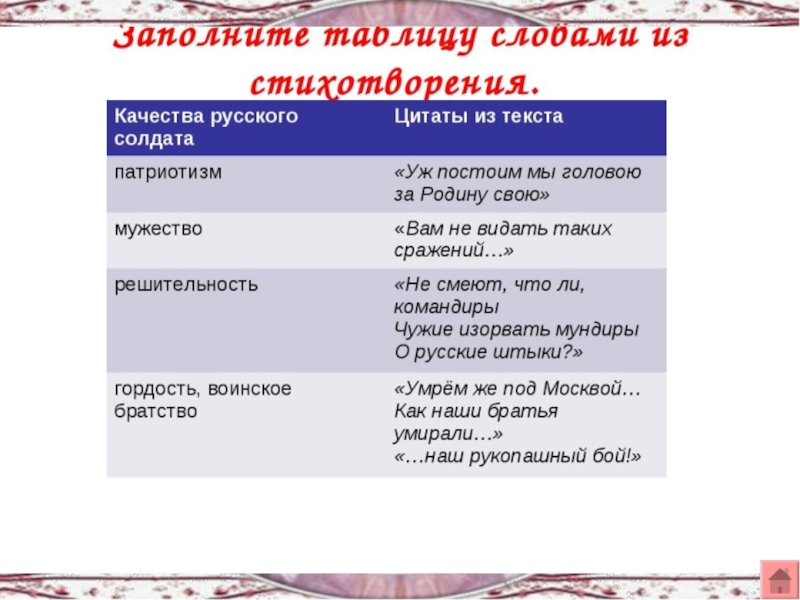 Заполните таблицу словами из стихотворения.

| Качества русского солдата | Цитаты из текста |
|---|---|
| патриотизм | «Уж постоим мы головою за Родину свою» |
| мужество | «Вам не видать таких сражений…» |
| решительность | «Не смеют, что ли, командиры Чужие изорвать мундиры О русские штыки?» |
| гордость, воинское братство | «Умрём же под Москвой… Как наши братья умирали…» «…наш рукопашный бой!» |